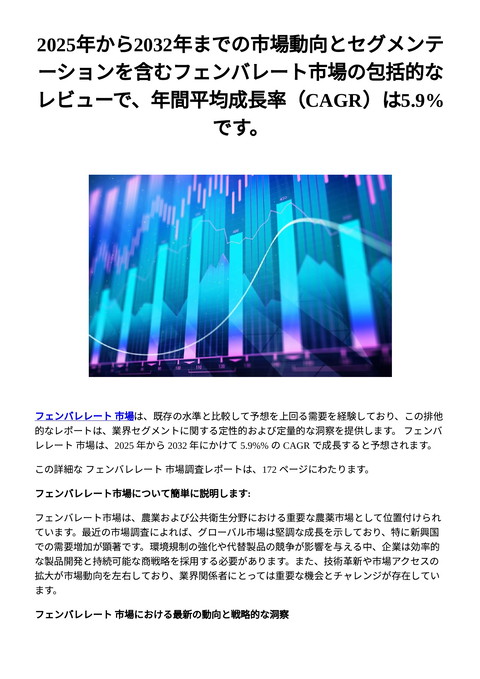 2025年から2032年までの市場動向とセグメンテーションを含むフェンバレート市場の包括的なレビューで、年間平均成長率（CAGR）は5.9%です。

フェンバレレート 市場は、既存の水準と比較して予想を上回る需要を経験しており、この排他的なレポートは、業界セグメントに関する定性的および定量的な洞察を提供します。 フェンバレレート 市場は、2025 年から 2032 年にかけて 5.9%% の CAGR で成長すると予想されます。

この詳細な フェンバレレート 市場調査レポートは、172 ページにわたります。

フェンバレレート市場について簡単に説明します:

フェンバレート市場は、農業および公共衛生分野における重要な農薬市場として位置付けられています。最近の市場調査によれば、グローバル市場は堅調な成長を示しており、特に新興国での需要増加が顕著です。環境規制の強化や代替製品の競争が影響を与える中、企業は効率的な製品開発と持続可能な商戦略を採用する必要があります。また、技術革新や市場アクセスの拡大が市場動向を左右しており、業界関係者にとっては重要な機会とチャレンジが存在しています。

フェンバレレート 市場における最新の動向と戦略的な洞察